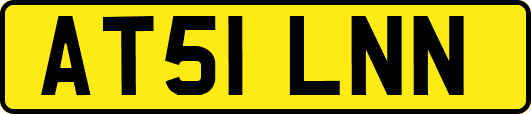 AT51 LNN